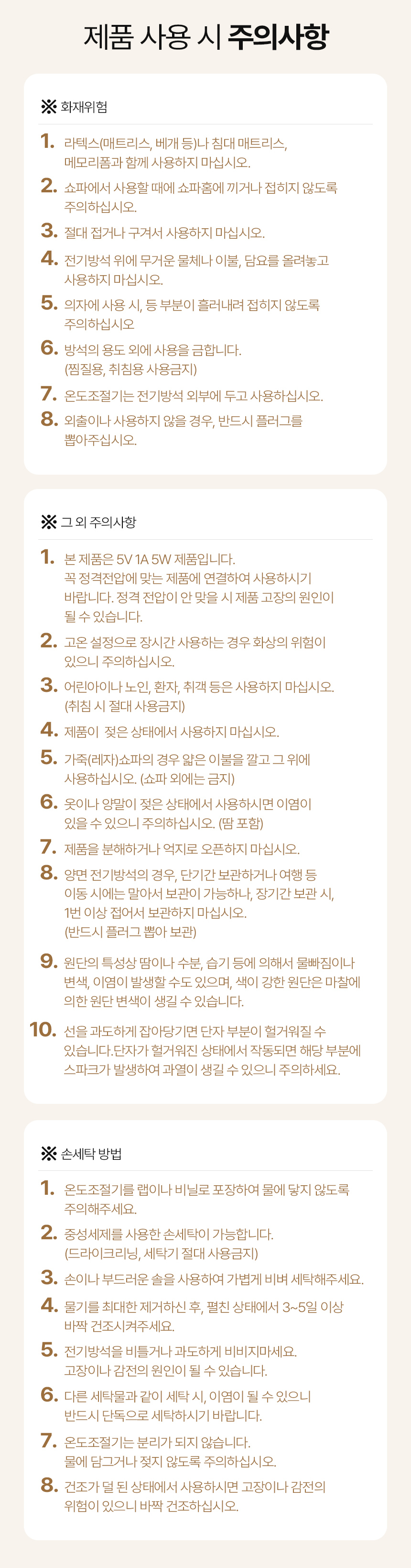 제품 사용 시 주의사항

※ 화재위험

1. 라텍스(매트리스, 베개 등)나 침대 매트리스, 메모리폼과 함께 사용하지 마십시오.

2. 쇼파에서 사용할 때에 쇼파홈에 끼거나 접히지 않도록 주의하십시오.

3. 절대 접거나 구겨서 사용하지 마십시오.

4. 전기방석 위에 무거운 물체나 이불, 담요를 올려놓고 사용하지 마십시오.

5. 의자에 사용 시, 등 부분이 흘러내려 접히지 않도록 주의하십시오

6. 방석의 용도 외에 사용을 금합니다. (찜질용, 취침용 사용금지)

7. 온도조절기는 전기방석 외부에 두고 사용하십시오.

8. 외출이나 사용하지 않을 경우, 반드시 플러그를 뽑아주십시오.

※ 그 외 주의사항

1. 본 제품은 5V 1A 5W 제품입니다. 꼭 정격전압에 맞는 제품에 연결하여 사용하시기 바랍니다. 정격 전압이 안 맞을 시 제품 고장의 원인이 될 수 있습니다.

2. 고온 설정으로 장시간 사용하는 경우 화상의 위험이 있으니 주의하십시오.

3. 어린아이나 노인, 환자, 취객 등은 사용하지 마십시오. (취침 시 절대 사용금지)

4. 제품이 젖은 상태에서 사용하지 마십시오.

5. 가죽(레자)쇼파의 경우 얇은 이불을 깔고 그 위에 사용하십시오. (쇼파 외에는 금지)

6. 옷이나 양말이 젖은 상태에서 사용하시면 이염이 있을 수 있으니 주의하십시오. (땀 포함)

7. 제품을 분해하거나 억지로 오픈하지 마십시오.

8. 양면 전기방석의 경우, 단기간 보관하거나 여행 등 이동 시에는 말아서 보관이 가능하나, 장기간 보관 시, 1번 이상 접어서 보관하지 마십시오. (반드시 플러그 뽑아 보관)

9. 원단의 특성상 땀이나 수분, 습기 등에 의해서 물빠짐이나 변색, 이염이 발생할 수도 있으며, 색이 강한 원단은 마찰에 의한 원단 변색이 생길 수 있습니다.

10. 선을 과도하게 잡아당기면 단자 부분이 헐거워질 수 있습니다.단자가 헐거워진 상태에서 작동되면 해당 부분에 스파크가 발생하여 과열이 생길 수 있으니 주의하세요.

※ 손세탁 방법

1. 온도조절기를 랩이나 비닐로 포장하여 물에 닿지 않도록 주의해주세요.

2. 중성세제를 사용한 손세탁이 가능합니다. (드라이크리닝, 세탁기 절대 사용금지)

3. 손이나 부드러운 솔을 사용하여 가볍게 비벼 세탁해주세요.

4. 물기를 최대한 제거하신 후, 펼친 상태에서 3~5일 이상 바짝 건조시켜주세요.

5. 전기방석을 비틀거나 과도하게 비비지마세요. 고장이나 감전의 원인이 될 수 있습니다.

6. 다른 세탁물과 같이 세탁 시, 이염이 될 수 있으니 반드시 단독으로 세탁하시기 바랍니다.

7. 온도조절기는 분리가 되지 않습니다. 물에 담그거나 젖지 않도록 주의하십시오.

8. 건조가 덜 된 상태에서 사용하시면 고장이나 감전의 위험이 있으니 바짝 건조하십시오.